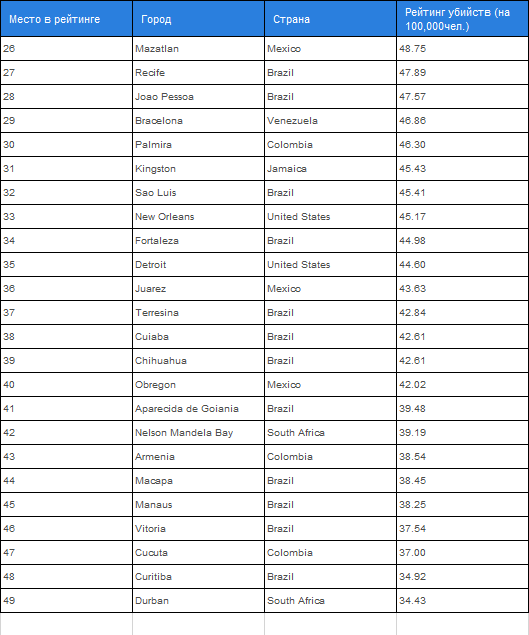 | Место в рейтинге | Город | Страна | Рейтинг убийств (на 100,000чел.) |
|---|---|---|---|
| 26 | Mazatlan | Mexico | 48.75 |
| 27 | Recife | Brazil | 47.89 |
| 28 | Joao Pessoa | Brazil | 47.57 |
| 29 | Bracelona | Venezuela | 46.86 |
| 30 | Palmira | Colombia | 46.30 |
| 31 | Kingston | Jamaica | 45.43 |
| 32 | Sao Luis | Brazil | 45.41 |
| 33 | New Orleans | United States | 45.17 |
| 34 | Fortaleza | Brazil | 44.98 |
| 35 | Detroit | United States | 44.60 |
| 36 | Juarez | Mexico | 43.63 |
| 37 | Terresina | Brazil | 42.84 |
| 38 | Cuiaba | Brazil | 42.61 |
| 39 | Chihuahua | Brazil | 42.61 |
| 40 | Obregon | Mexico | 42.02 |
| 41 | Aparecida de Goiania | Brazil | 39.48 |
| 42 | Nelson Mandela Bay | South Africa | 39.19 |
| 43 | Armenia | Colombia | 38.54 |
| 44 | Macapa | Brazil | 38.45 |
| 45 | Manaus | Brazil | 38.25 |
| 46 | Vitoria | Brazil | 37.54 |
| 47 | Cucuta | Colombia | 37.00 |
| 48 | Curitiba | Brazil | 34.92 |
| 49 | Durban | South Africa | 34.43 |